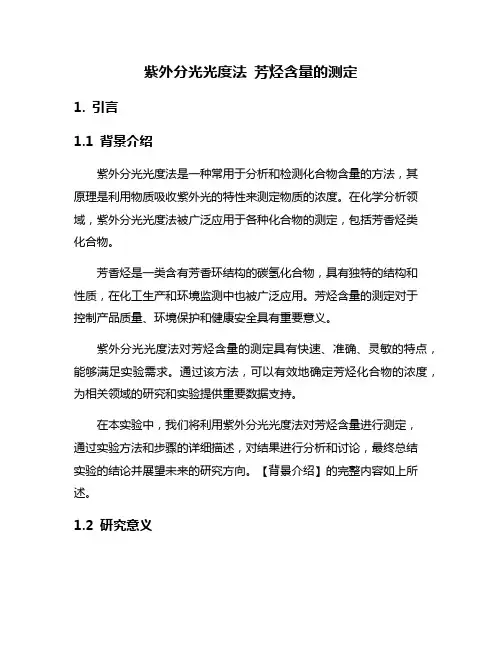 紫外分光光度法 芳烃含量的测定

1. 引言

1.1 背景介绍

紫外分光光度法是一种常用于分析和检测化合物含量的方法，其原理是利用物质吸收紫外光的特性来测定物质的浓度。在化学分析领域，紫外分光光度法被广泛应用于各种化合物的测定，包括芳香烃类化合物。

芳香烃是一类含有芳香环结构的碳氢化合物，具有独特的结构和性质，在化工生产和环境监测中也被广泛应用。芳烃含量的测定对于控制产品质量、环境保护和健康安全具有重要意义。

紫外分光光度法对芳烃含量的测定具有快速、准确、灵敏的特点，能够满足实验需求。通过该方法，可以有效地确定芳烃化合物的浓度，为相关领域的研究和实验提供重要数据支持。

在本实验中，我们将利用紫外分光光度法对芳烃含量进行测定，通过实验方法和步骤的详细描述，对结果进行分析和讨论，最终总结实验的结论并展望未来的研究方向。【背景介绍】的完整内容如上所述。

1.2 研究意义